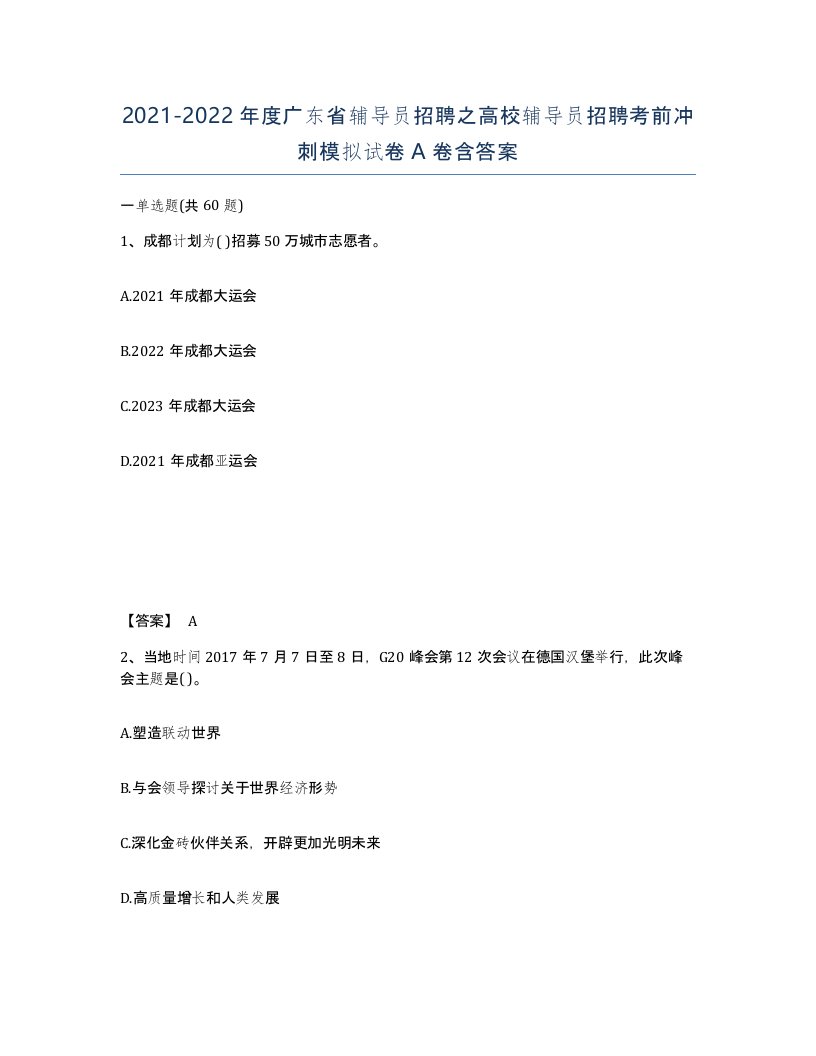 2021-2022年度广东省辅导员招聘之高校辅导员招聘考前冲刺模拟试卷A卷含答案

一单选题(共60题)

1、成都计划为( )招募50万城市志愿者。

A.2021年成都大运会

B.2022年成都大运会

C.2023年成都大运会

D.2021年成都亚运会

【答案】 A

2、当地时间2017年7月7日至8日，G20峰会第12次会议在德国汉堡举行，此次峰会主题是( )。

A.塑造联动世界

B.与会领导探讨关于世界经济形势

C.深化金砖伙伴关系，开辟更加光明未来

D.高质量增长和人类发展